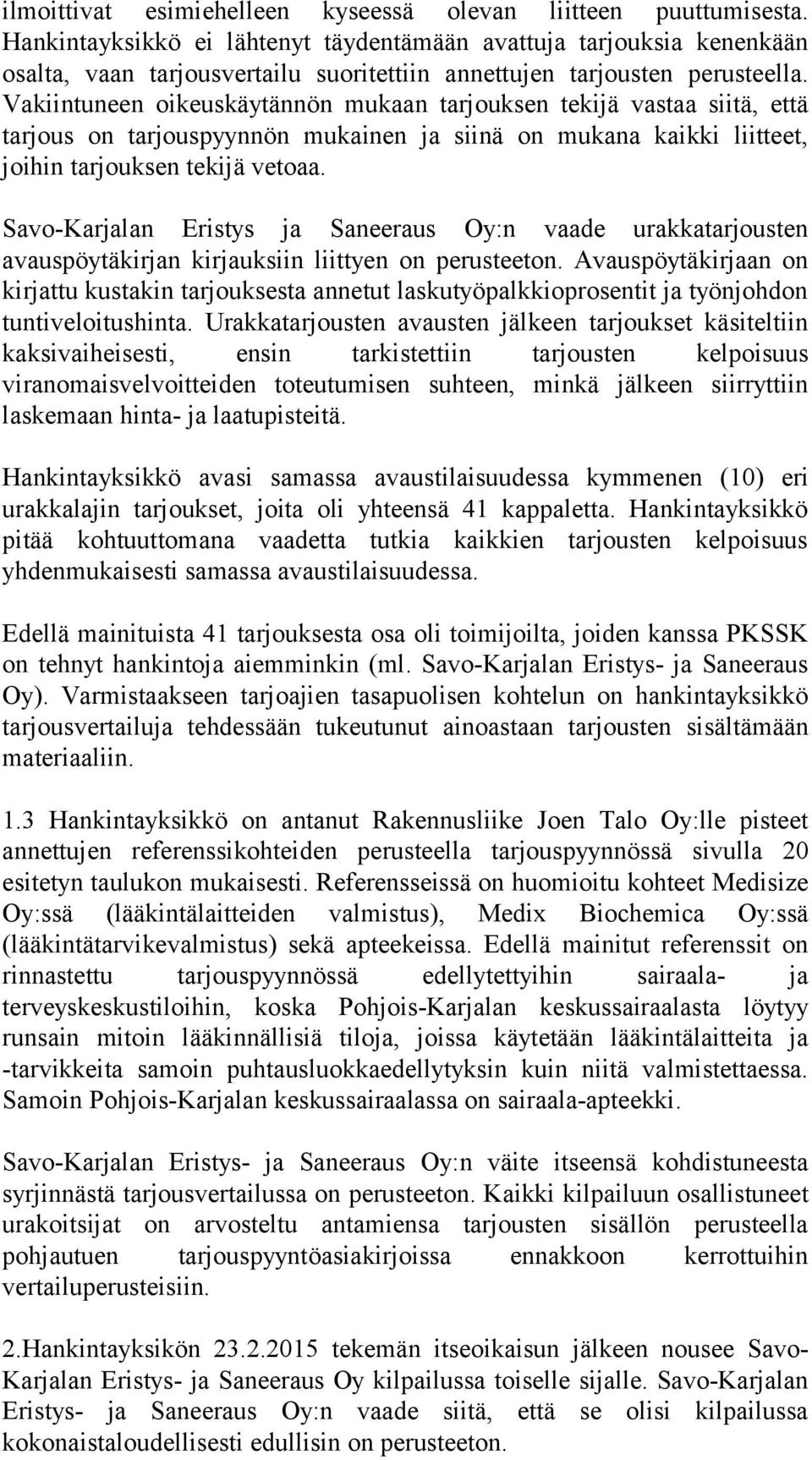 ilmoittivat esimiehelleen kyseessä olevan liitteen puuttumisesta. Hankintayksikkö ei lähtenyt täydentämään avattuja tarjouksia kenenkään osalta, vaan tarjousvertailu suoritettiin annettujen tarjousten perusteella. Vakiintuneen oikeuskäytännön mukaan tarjouksen tekijä vastaa siitä, että tarjous on tarjouspyynnön mukainen ja siinä on mukana kaikki liitteet, joihin tarjouksen tekijä vetoaa.

Savo-Karjalan Eristys ja Saneeraus Oy:n vaade urakkatarjousten avauspöytäkirjan kirjauksiin liittyen on perusteeton. Avauspöytäkirjaan on kirjattu kustakin tarjouksesta annetut laskutyöpalkkioprosentit ja työnjohdon tuntiveloitushinta. Urakkatarjousten avausten jälkeen tarjoukset käsiteltiin kaksivaiheisesti, ensin tarkistettiin tarjousten kelpoisuus viranomaisvelvoitteiden toteutumisen suhteen, minkä jälkeen siirryttiin laskemaan hinta- ja laatupisteitä.

Hankintayksikkö avasi samassa avaustilaisuudessa kymmenen (10) eri urakkalajin tarjoukset, joita oli yhteensä 41 kappaletta. Hankintayksikkö pitää kohtuuttomana vaadetta tutkia kaikkien tarjousten kelpoisuus yhdenmukaisesti samassa avaustilaisuudessa.

Edellä mainituista 41 tarjouksesta osa oli toimijoilta, joiden kanssa PKSSK on tehnyt hankintoja aiemminkin (ml. Savo-Karjalan Eristys- ja Saneeraus Oy). Varmistaakseen tarjoajien tasapuolisen kohtelun on hankintayksikkö tarjousvertailuja tehdessään tukeutunut ainoastaan tarjousten sisältämään materiaaliin.

1.3 Hankintayksikkö on antanut Rakennusliike Joen Talo Oy:lle pisteet annettujen referenssikohteiden perusteella tarjouspyynnössä sivulla 20 esitetyn taulukon mukaisesti. Referensseissä on huomioitu kohteet Medisize Oy:ssä (lääkintälaitteiden valmistus), Medix Biochemica Oy:ssä (lääkintätarvikevalmistus) sekä apteekeissa. Edellä mainitut referenssit on rinnastettu tarjouspyynnössä edellytettyihin sairaala- ja terveyskeskustiloihin, koska Pohjois-Karjalan keskussairaalasta löytyy runsain mitoin lääkinnällisiä tiloja, joissa käytetään lääkintälaitteita ja -tarvikkeita samoin puhtausluokkaedellytyksin kuin niitä valmistettaessa. Samoin Pohjois-Karjalan keskussairaalassa on sairaala-apteekki.

Savo-Karjalan Eristys- ja Saneeraus Oy:n väite itseensä kohdistuneesta syrjinnästä tarjousvertailussa on perusteeton. Kaikki kilpailuun osallistuneet urakoitsijat on arvosteltu antamiensa tarjousten sisällön perusteella pohjautuen tarjouspyyntöasiakirjoissa ennakkoon kerrottuihin vertailuperusteisiin.

2.Hankintayksikön 23.2.2015 tekemän itseoikaisun jälkeen nousee Savo-Karjalan Eristys- ja Saneeraus Oy kilpailussa toiselle sijalle. Savo-Karjalan Eristys- ja Saneeraus Oy:n vaade siitä, että se olisi kilpailussa kokonaistaloudellisesti edullisin on perusteeton.